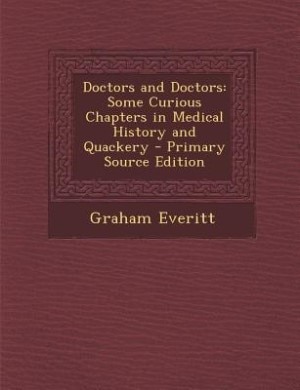 Doctors and Doctors: Some Curious Chapters in Medical History and Quackery - Primary Source Edition

Graham Everitt